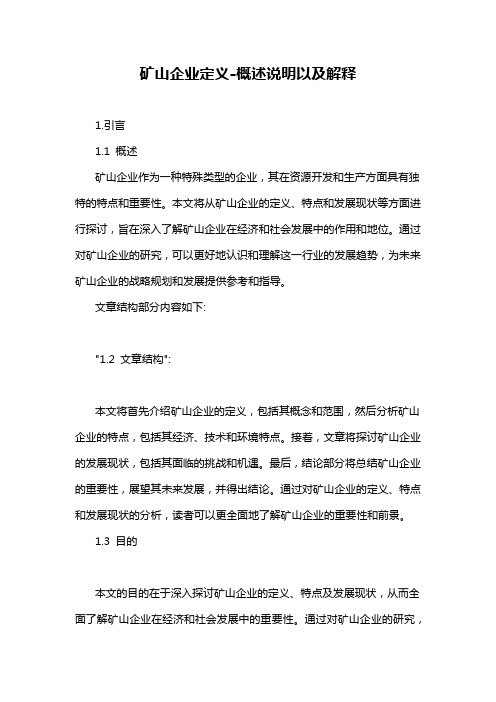 矿山企业定义-概述说明以及解释

1.引言

1.1 概述

矿山企业作为一种特殊类型的企业，其在资源开发和生产方面具有独特的特点和重要性。本文将从矿山企业的定义、特点和发展现状等方面进行探讨，旨在深入了解矿山企业在经济和社会发展中的作用和地位。通过对矿山企业的研究，可以更好地认识和理解这一行业的发展趋势，为未来矿山企业的战略规划和发展提供参考和指导。

文章结构部分内容如下:

"1.2 文章结构":

本文将首先介绍矿山企业的定义，包括其概念和范围，然后分析矿山企业的特点，包括其经济、技术和环境特点。接着，文章将探讨矿山企业的发展现状，包括其面临的挑战和机遇。最后，结论部分将总结矿山企业的重要性，展望其未来发展，并得出结论。通过对矿山企业的定义、特点和发展现状的分析，读者可以更全面地了解矿山企业的重要性和前景。

1.3 目的

本文的目的在于深入探讨矿山企业的定义、特点及发展现状，从而全面了解矿山企业在经济和社会发展中的重要性。通过对矿山企业的研究，